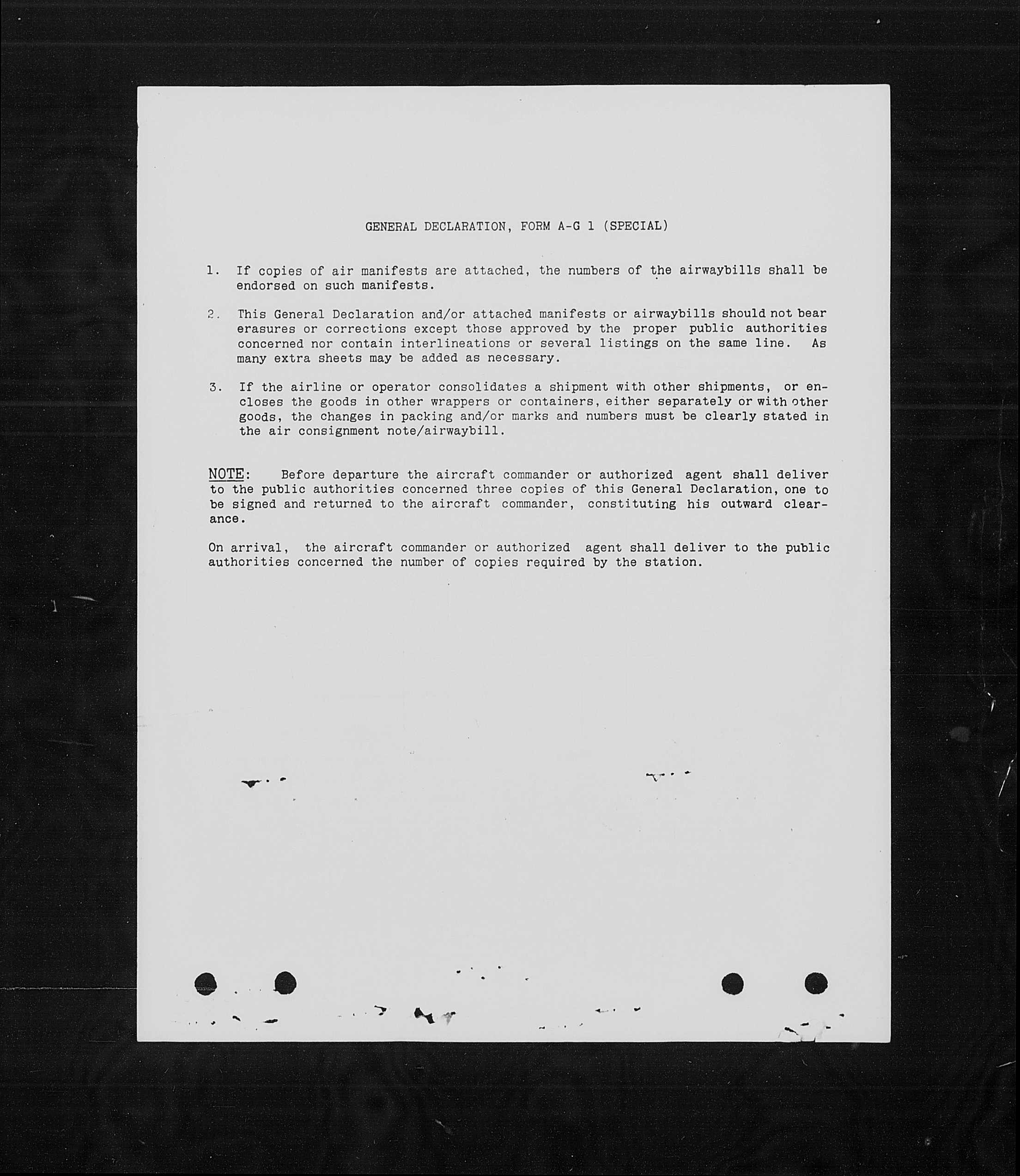 GENERAL DECLARATION, FORM A-G 1 (SPECIAL)

1. If copies of air manifests are attached, the numbers of the airwaybills shall be endorsed on such manifests.

2. This General Declaration and/or attached manifests or airwaybills should not bear erasures or corrections except those approved by the proper public authorities concerned nor contain interlineations or several listings on the same line. As many extra sheets may be added as necessary.

3. If the airline or operator consolidates a shipment with other shipments, or encloses the goods in other wrappers or containers, either separately or with other goods, the changes in packing and/or marks and numbers must be clearly stated in the air consignment note/airwaybill.

NOTE: Before departure the aircraft commander or authorized agent shall deliver to the public authorities concerned three copies of this General Declaration, one to be signed and returned to the aircraft commander, constituting his outward clearance.

On arrival, the aircraft commander or authorized agent shall deliver to the public authorities concerned the number of copies required by the station.